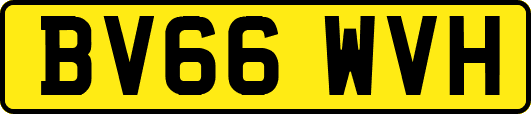 BV66 WVH